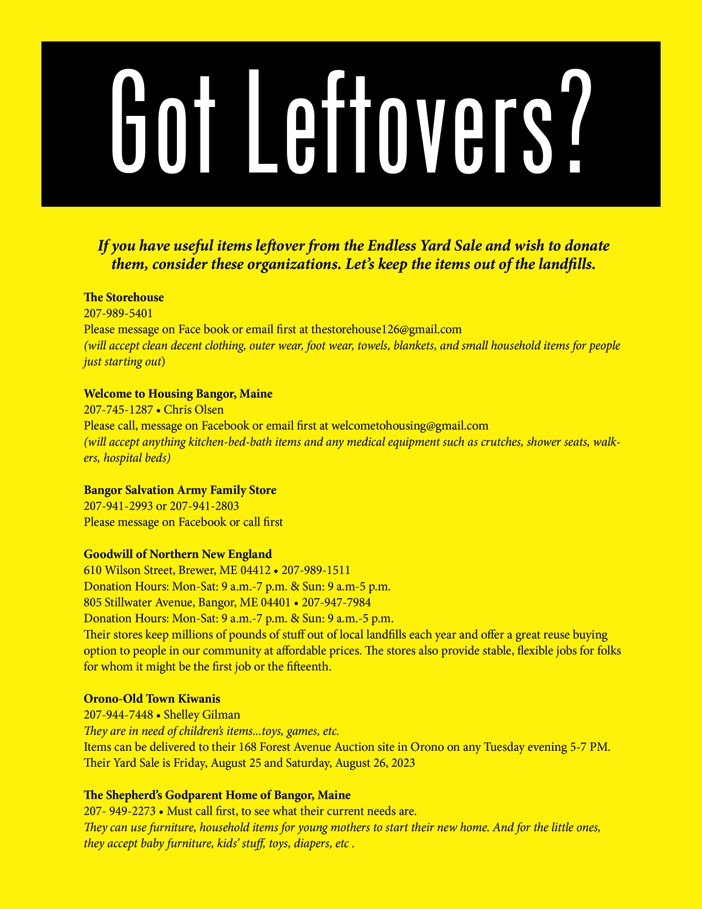 Got Leftovers?

If you have useful items leftover from the Endless Yard Sale and wish to donate them, consider these organizations. Let's keep the items out of the landfills.

The Storehouse
207-989-5401
Please message on Face book or email first at thestorehouse126@gmail.com
(will accept clean decent clothing, outer wear, foot wear, towels, blankets, and small household items for people just starting out)

Welcome to Housing Bangor, Maine
207-745-1287 • Chris Olsen
Please call, message on Facebook or email first at welcometohousing@gmail.com
(will accept anything kitchen-bed-bath items and any medical equipment such as crutches, shower seats, walkers, hospital beds)

Bangor Salvation Army Family Store
207-941-2993 or 207-941-2803
Please message on Facebook or call first

Goodwill of Northern New England
610 Wilson Street, Brewer, ME 04412 • 207-989-1511
Donation Hours: Mon-Sat: 9 a.m.-7 p.m. & Sun: 9 a.m-5 p.m.
805 Stillwater Avenue, Bangor, ME 04401 • 207-947-7984
Donation Hours: Mon-Sat: 9 a.m.-7 p.m. & Sun: 9 a.m.-5 p.m.
Their stores keep millions of pounds of stuff out of local landfills each year and offer a great reuse buying option to people in our community at affordable prices. The stores also provide stable, flexible jobs for folks for whom it might be the first job or the fifteenth.

Orono-Old Town Kiwanis
207-944-7448 • Shelley Gilman
They are in need of children's items...toys, games, etc.
Items can be delivered to their 168 Forest Avenue Auction site in Orono on any Tuesday evening 5-7 PM.
Their Yard Sale is Friday, August 25 and Saturday, August 26, 2023

The Shepherd's Godparent Home of Bangor, Maine
207- 949-2273 • Must call first, to see what their current needs are.
They can use furniture, household items for young mothers to start their new home. And for the little ones, they accept baby furniture, kids' stuff, toys, diapers, etc .